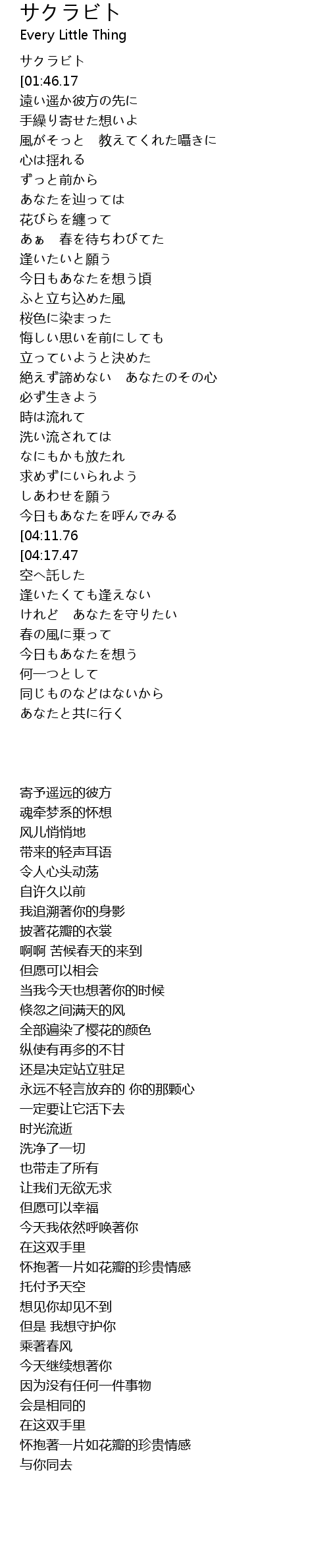 サクラビト
Every Little Thing

サクラビト
[01:46.17
遠い遥か彼方の先に
手繰り寄せた想いよ
風がそっと　教えてくれた囁きに
心は揺れる
ずっと前から
あなたを辿っては
花びらを纏って
あぁ　春を待ちわびてた
逢いたいと願う
今日もあなたを想う頃
ふと立ち込めた風
桜色に染まった
悔しい思いを前にしても
立っていようと決めた
絶えず諦めない　あなたのその心
必ず生きよう
時は流れて
洗い流されては
なにもかも放たれ
求めずにいられよう
しあわせを願う
今日もあなたを呼んでみる
[04:11.76
[04:17.47
空へ託した
逢いたくても逢えない
けれど　あなたを守りたい
春の風に乗って
今日もあなたを想う
何一つとして
同じものなどはないから
あなたと共に行く

寄予遥远的彼方
魂牵梦系的怀想
风儿悄悄地
带来的轻声耳语
令人心头动荡
自许久以前
我追溯著你的身影
披著花瓣的衣裳
啊啊 苦候春天的来到
但愿可以相会
当我今天也想著你的时候
倏忽之间满天的风
全部遍染了樱花的颜色
纵使有再多的不甘
还是决定站立驻足
永远不轻言放弃的 你的那颗心
一定要让它活下去
时光流逝
洗净了一切
也带走了所有
让我们无欲无求
但愿可以幸福
今天我依然呼唤著你
在这双手里
怀抱著一片如花瓣的珍贵情感
托付予天空
想见你却见不到
但是 我想守护你
乘著春风
今天继续想著你
因为没有任何一件事物
会是相同的
在这双手里
怀抱著一片如花瓣的珍贵情感
与你同去